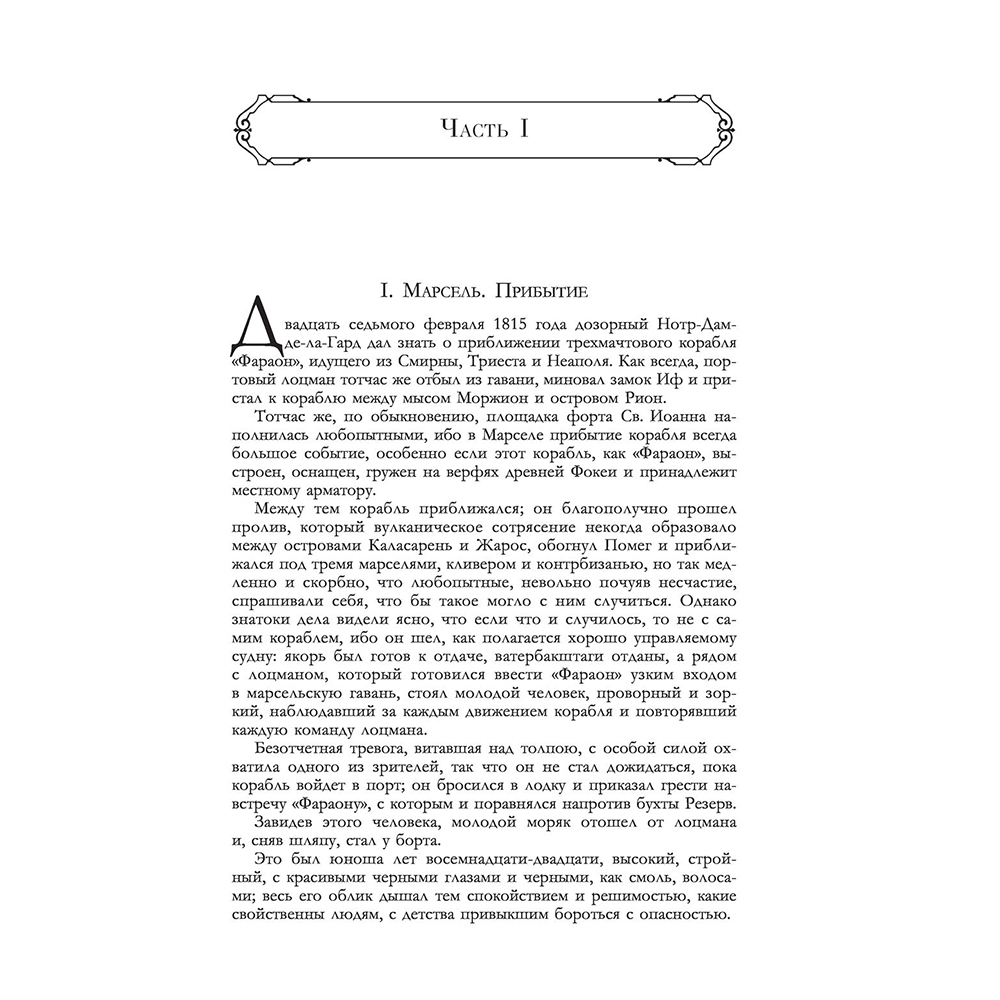 Часть I

I. Марсель. Прибытие

Двадцать седьмого февраля 1815 года дозорный Нотр-Дам-де-ла-Гард дал знать о приближении трехмачтового корабля «Фараон», идущего из Смирны, Триеста и Неаполя. Как всегда, портовый лоцман тотчас же отбыл из гавани, миновал замок Иф и пристал к кораблю между мысом Моржион и островом Рион.

Тотчас же, по обыкновению, площадка форта Св. Иоанна наполнилась любопытными, ибо в Марселе прибытие корабля всегда большое событие, особенно если этот корабль, как «Фараон», выстроен, оснащен, гружен на верфях древней Фокеи и принадлежит местному арматору.

Между тем корабль приближался; он благополучно прошел пролив, который вулканическое сотрясение некогда образовало между островами Каласарень и Жарос, обогнул Помег и приближался под тремя марселями, кливером и контрбизанью, но так медленно и скорбно, что любопытные, невольно почуяв несчастие, спрашивали себя, что бы такое могло с ним случиться. Однако знатоки дела видели ясно, что если что и случилось, то не с самим кораблем, ибо он шел, как полагается хорошо управляемому судну: якорь был готов к отдаче, ватербакштаги отданы, а рядом с лоцманом, который готовился ввести «Фараон» узким входом в марсельскую гавань, стоял молодой человек, проворный и зоркий, наблюдавший за каждым движением корабля и повторявший каждую команду лоцмана.

Безотчетная тревога, витавшая над толпою, с особой силой охватила одного из зрителей, так что он не стал дожидаться, пока корабль войдет в порт; он бросился в лодку и приказал грести навстречу «Фараону», с которым и поравнялся напротив бухты Резерв.

Завидев этого человека, молодой моряк отошел от лоцмана и, сняв шляпу, стал у борта.

Это был юноша лет восемнадцати-двадцати, высокий, стройный, с красивыми черными глазами и черными, как смоль, волосами; весь его облик дышал тем спокойствием и решимостью, какие свойственны людям, с детства привыкшим бороться с опасностью.